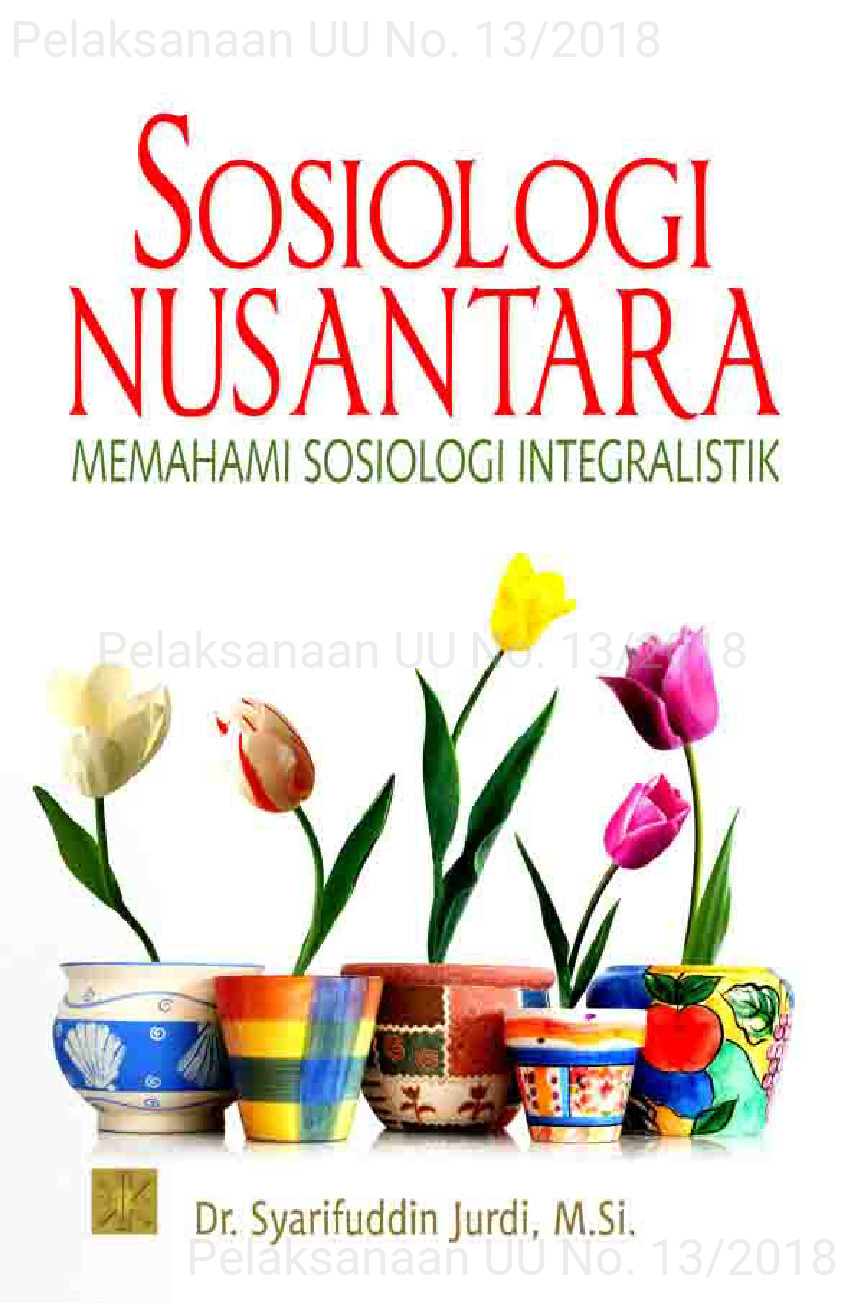 Pelaksanaan UU No. 13/2018

SOSIOLOGI NUSANTARA

MEMAHAMI SOSIOLOGI INTEGRALISTIK

Pelaksanaan UU No. 13/2018

Dr. Syarifuddin Jurdi, M.Si.

Pelaksanaan UU No. 13/2018